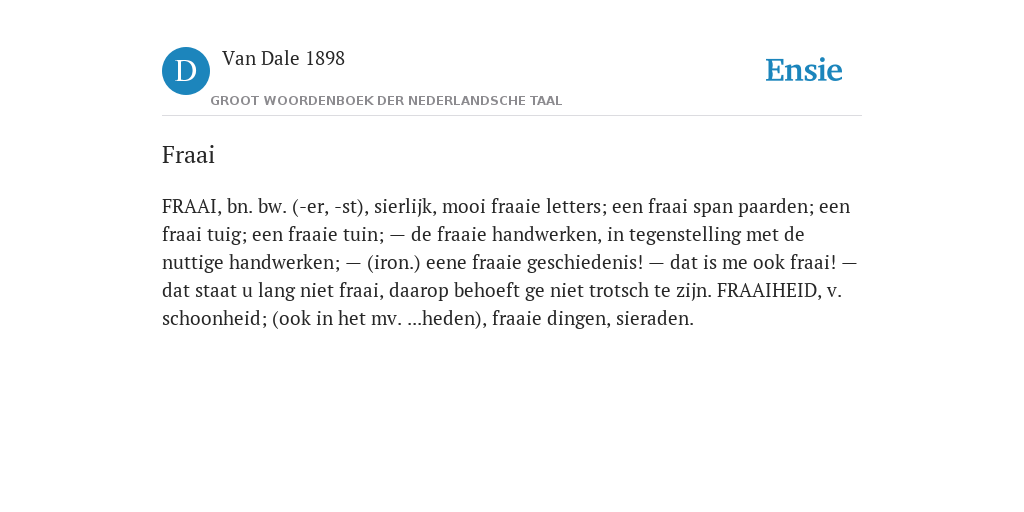 D Van Dale 1898
GROOT WOORDENBOEK DER NEDERLANDSCHE TAAL

Ensie

Fraai

FRAAI, bn. bw. (-er, -st), sierlijk, mooi fraaie letters; een fraai span paarden; een fraai tuig; een fraaie tuin; — de fraaie handwerken, in tegenstelling met de nuttige handwerken; — (iron.) eene fraaie geschiedenis! — dat is me ook fraai! — dat staat u lang niet fraai, daarop behoeft ge niet trotsch te zijn. FRAAIHEID, v. schoonheid; (ook in het mv. ...heden), fraaie dingen, sieraden.